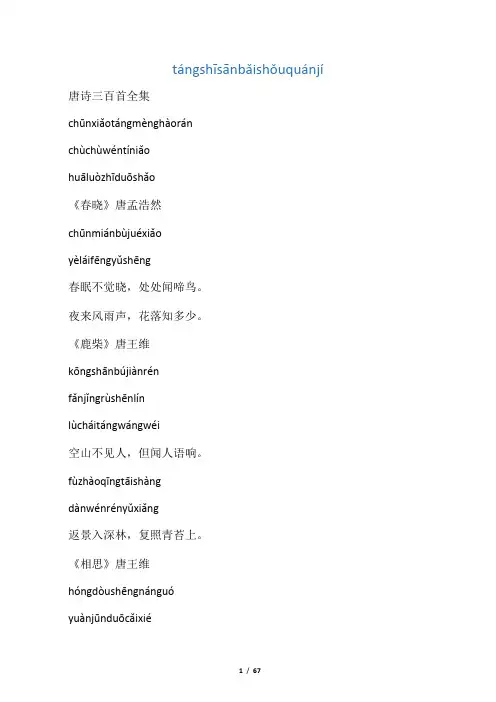 tángshīsānbǎishǒuquánjí

唐诗三百首全集

chūnxiǎotángmènghàorán

chùchùwéntíniǎo

huāluòzhīduōshǎo

《春晓》唐孟浩然

chūnmiánbùjuéxiǎo

yèláifēngyǔshēng

春眠不觉晓，处处闻啼鸟。

夜来风雨声，花落知多少。

《鹿柴》唐王维

kōngshānbújiànrén

fǎnjǐngrùshēnlín

lùcháitángwángwéi

空山不见人，但闻人语响。

fùzhàoqīngtāishàng

dànwénrényǔxiǎng

返景入深林，复照青苔上。

《相思》唐王维

hóngdòushēngnánguó

yuànjūnduōcǎixié

1 / 67